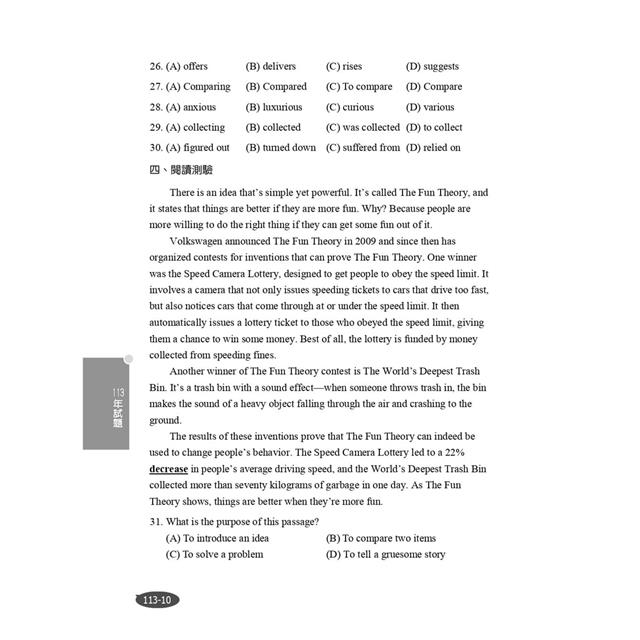 26. (A) offers (B) delivers (C) rises (D) suggests
27. (A) Comparing (B) Compared (C) To compare (D) Compare
28. (A) anxious (B) luxurious (C) curious (D) various
29. (A) collecting (B) collected (C) was collected (D) to collect
30. (A) figured out (B) turned down (C) suffered from (D) relied on

四、閱讀測驗

There is an idea that's simple yet powerful. It's called The Fun Theory, and it states that things are better if they are more fun. Why? Because people are more willing to do the right thing if they can get some fun out of it.

Volkswagen announced The Fun Theory in 2009 and since then has organized contests for inventions that can prove The Fun Theory. One winner was the Speed Camera Lottery, designed to get people to obey the speed limit. It involves a camera that not only issues speeding tickets to cars that drive too fast, but also notices cars that come through at or under the speed limit. It then automatically issues a lottery ticket to those who obeyed the speed limit, giving them a chance to win some money. Best of all, the lottery is funded by money collected from speeding fines.

Another winner of The Fun Theory contest is The World's Deepest Trash Bin. It's a trash bin with a sound effect—when someone throws trash in, the bin makes the sound of a heavy object falling through the air and crashing to the ground.

The results of these inventions prove that The Fun Theory can indeed be used to change people's behavior. The Speed Camera Lottery led to a 22% decrease in people's average driving speed, and the World's Deepest Trash Bin collected more than seventy kilograms of garbage in one day. As The Fun Theory shows, things are better when they're more fun.

31. What is the purpose of this passage?
(A) To introduce an idea (B) To compare two items
(C) To solve a problem (D) To tell a gruesome story

113年試題

113-10